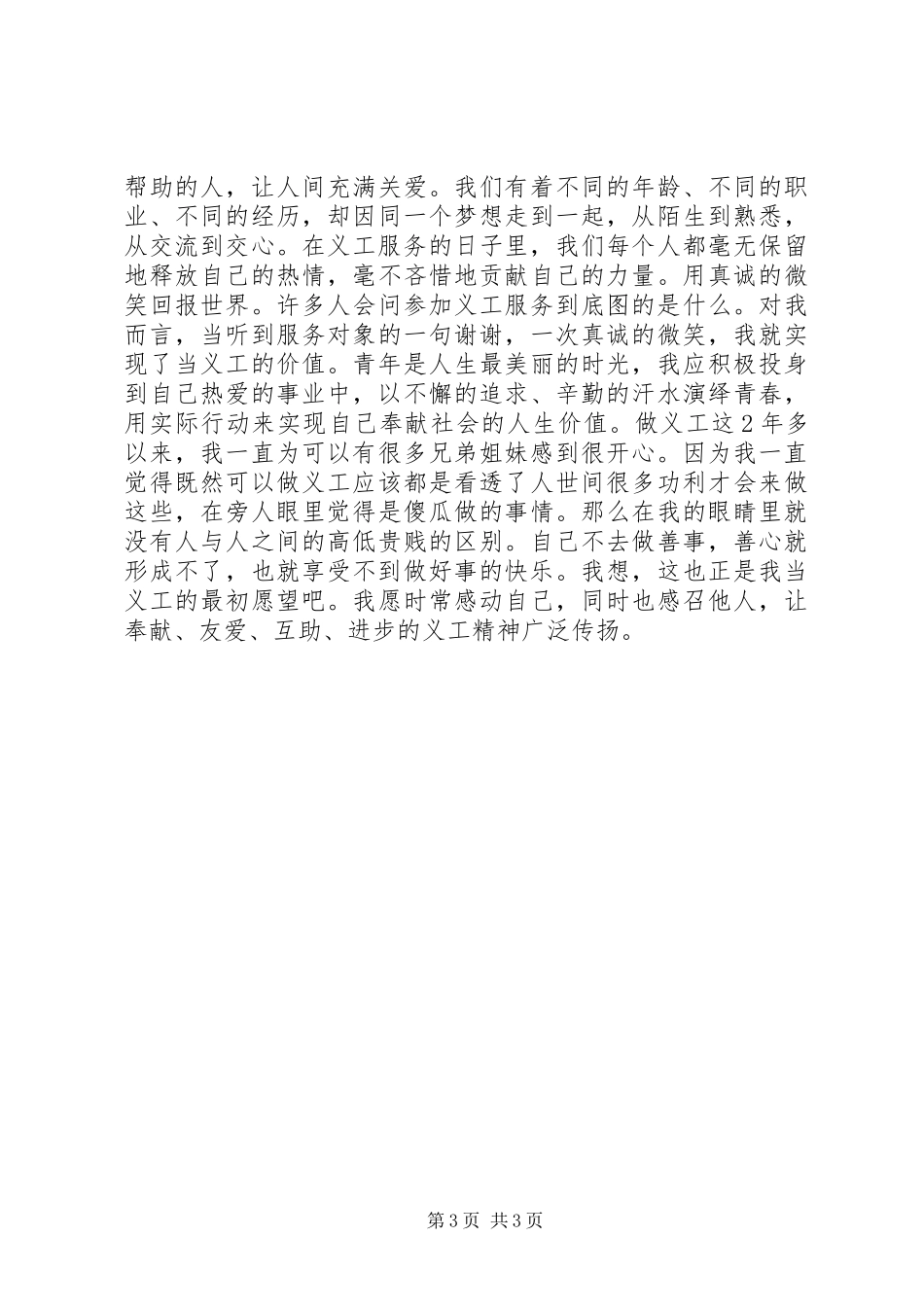 帮助的人，让人间充满关爱。我们有着不同的年龄、不同的职业、不同的经历，却因同一个梦想走到一起，从陌生到熟悉，从交流到交心。在义工服务的日子里，我们每个人都毫无保留地释放自己的热情，毫不吝惜地贡献自己的力量。用真诚的微笑回报世界。许多人会问参加义工服务到底图的是什么。对我而言，当听到服务对象的一句谢谢，一次真诚的微笑，我就实现了当义工的价值。青年是人生最美丽的时光，我应积极投身到自己热爱的事业中，以不懈的追求、辛勤的汗水演绎青春，用实际行动来实现自己奉献社会的人生价值。做义工这2年多以来，我一直为可以有很多兄弟姐妹感到很开心。因为我一直觉得既然可以做义工应该都是看透了人世间很多功利才会来做这些，在旁人眼里觉得是傻瓜做的事情。那么在我的眼睛里就没有人与人之间的高低贵贱的区别。自己不去做善事，善心就形成不了，也就享受不到做好事的快乐。我想，这也正是我当义工的最初愿望吧。我愿时常感动自己，同时也感召他人，让奉献、友爱、互助、进步的义工精神广泛传扬。

第3页 共3页